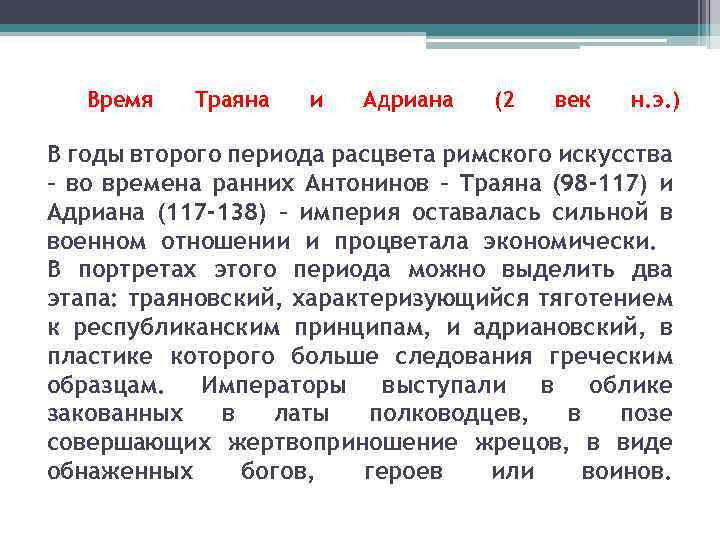 Время Траяна и Адриана (2 век н.э.)

В годы второго периода расцвета римского искусства – во времена ранних Антонинов – Траяна (98-117) и Адриана (117-138) – империя оставалась сильной в военном отношении и процветала экономически.
В портретах этого периода можно выделить два этапа: траяновский, характеризующийся тяготением к республиканским принципам, и адриановский, в пластике которого больше следования греческим образцам. Императоры выступали в облике закованных в латы полководцев, в позе совершающих жертвоприношение жрецов, в виде обнаженных богов, героев или воинов.